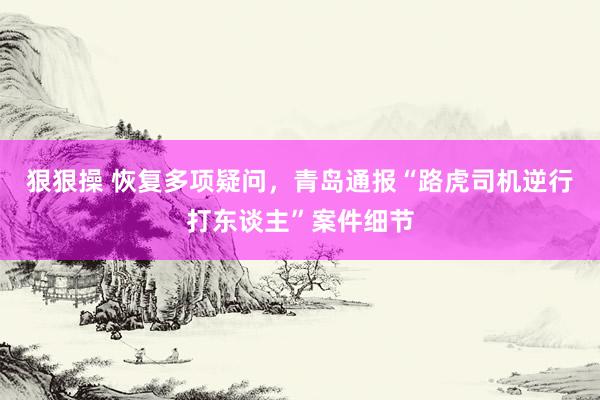 狠狠操 恢复多项疑问，青岛通报“路虎司机逆行打东谈主”案件细节